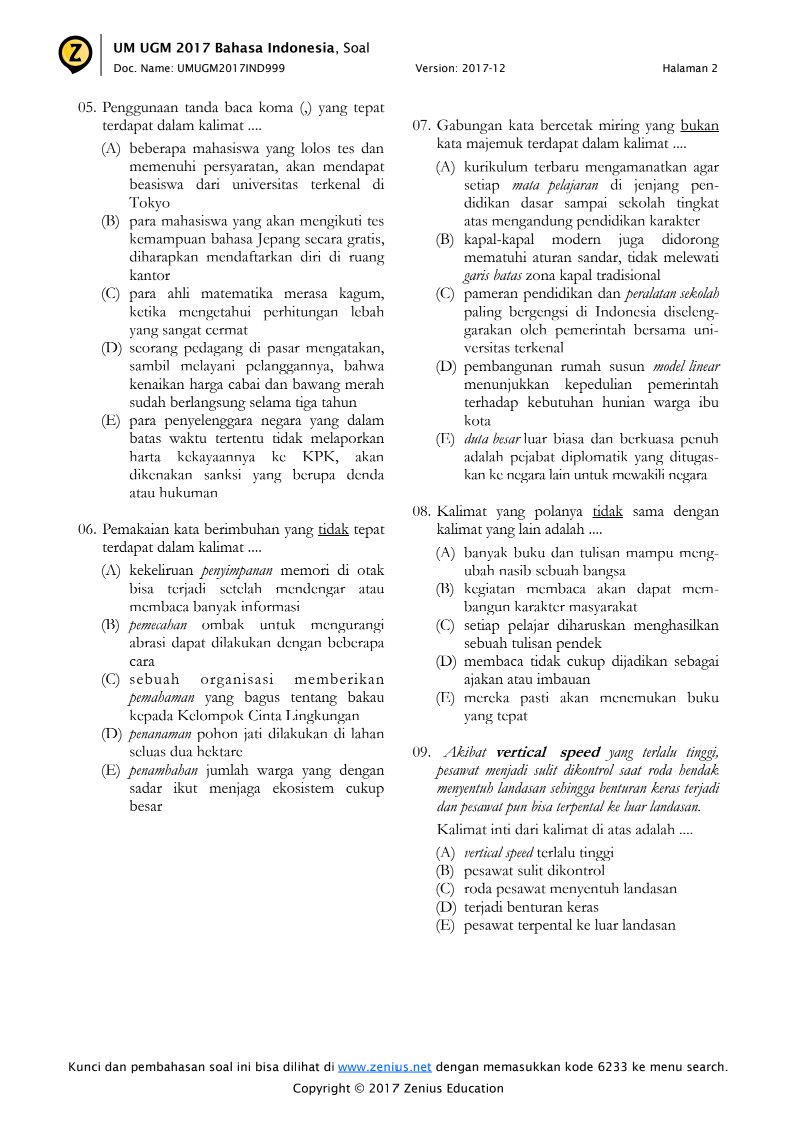 UM UGM 2017 Bahasa Indonesia, Soal
Doc. Name: UMUGM2017IND999 Version: 2017-12 Halaman 2

05. Penggunaan tanda baca koma (,) yang tepat terdapat dalam kalimat ....
(A) beberapa mahasiswa yang lolos tes dan memenuhi persyaratan, akan mendapat beasiswa dari universitas terkenal di Tokyo
(B) para mahasiswa yang akan mengikuti tes kemampuan bahasa Jepang secara gratis, diharapkan mendaftarkan diri di ruang kantor
(C) para ahli matematika merasa kagum, ketika mengetahui perhitungan lebah yang sangat cermat
(D) seorang pedagang di pasar mengatakan, sambil melayani pelanggannya, bahwa kenaikan harga cabai dan bawang merah sudah berlangsung selama tiga tahun
(E) para penyelenggara negara yang dalam batas waktu tertentu tidak melaporkan harta kekayaannya ke KPK, akan dikenakan sanksi yang berupa denda atau hukuman

06. Pemakaian kata berimbuhan yang tidak tepat terdapat dalam kalimat ....
(A) kekeliruan penyimpanan memori di otak bisa terjadi setelah mendengar atau membaca banyak informasi
(B) pemecahan ombak untuk mengurangi abrasi dapat dilakukan dengan beberapa cara
(C) sebuah organisasi memberikan pemahaman yang bagus tentang bakau kepada Kelompok Cinta Lingkungan
(D) penanaman pohon jati dilakukan di lahan seluas dua hektare
(E) penambahan jumlah warga yang dengan sadar ikut menjaga ekosistem cukup besar

07. Gabungan kata bercetak miring yang bukan kata majemuk terdapat dalam kalimat ....
(A) kurikulum terbaru mengamanatkan agar setiap mata pelajaran di jenjang pendidikan dasar sampai sekolah tingkat atas mengandung pendidikan karakter
(B) kapal-kapal modern juga didorong mematuhi aturan sandar, tidak melewati garis batas zona kapal tradisional
(C) pameran pendidikan dan peralatan sekolah paling bergengsi di Indonesia diselenggarakan oleh pemerintah bersama universitas terkenal
(D) pembangunan rumah susun model linear menunjukkan kepedulian pemerintah terhadap kebutuhan hunian warga ibu kota
(E) duta besar luar biasa dan berkuasa penuh adalah pejabat diplomatik yang ditugaskan ke negara lain untuk mewakili negara

08. Kalimat yang polanya tidak sama dengan kalimat yang lain adalah ....
(A) banyak buku dan tulisan mampu mengubah nasib sebuah bangsa
(B) kegiatan membaca akan dapat membangun karakter masyarakat
(C) setiap pelajar diharuskan menghasilkan sebuah tulisan pendek
(D) membaca tidak cukup dijadikan sebagai ajakan atau imbauan
(E) mereka pasti akan menemukan buku yang tepat

09. Akibat vertical speed yang terlalu tinggi, pesawat menjadi sulit dikontrol saat roda hendak menyentuh landasan sehingga benturan keras terjadi dan pesawat pun bisa terpental ke luar landasan.
Kalimat inti dari kalimat di atas adalah ....
(A) vertical speed terlalu tinggi
(B) pesawat sulit dikontrol
(C) roda pesawat menyentuh landasan
(D) terjadi benturan keras
(E) pesawat terpental ke luar landasan

Kunci dan pembahasan soal ini bisa dilihat di www.zenius.net dengan memasukkan kode 6233 ke menu search.
Copyright © 2017 Zenius Education